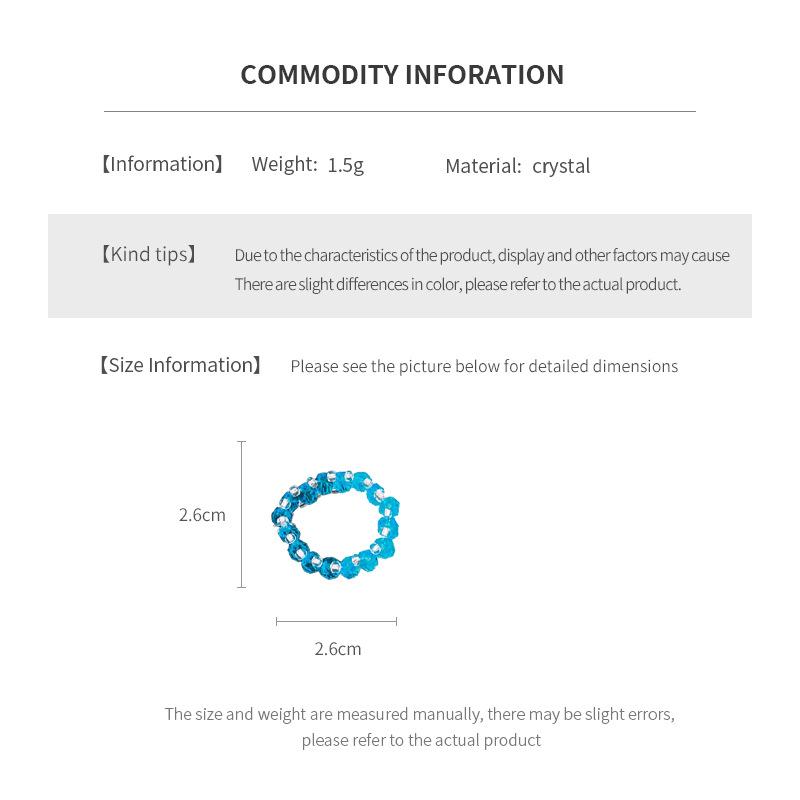 COMMODITY INFORATION

【Information】 Weight: 1.5g Material: crystal

【Kind tips】 Due to the characteristics of the product, display and other factors may cause There are slight differences in color, please refer to the actual product.

【Size Information】 Please see the picture below for detailed dimensions

2.6cm

2.6cm

The size and weight are measured manually, there may be slight errors, please refer to the actual product